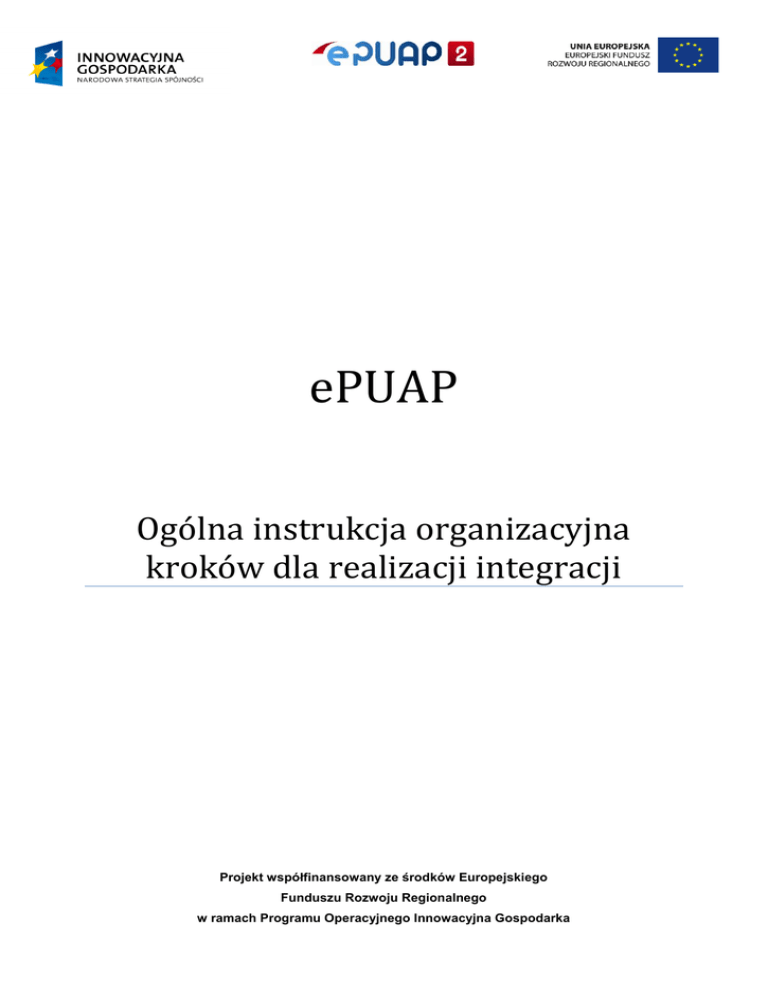 INNOWACYJNA
GOSPODARKA
NARODOWA STRATEGIA SPÓJNOŚCI

ePUAP 2

UNIA EUROPEJSKA
EUROPEJSKI FUNDUSZ
ROZWOJU REGIONALNEGO

ePUAP

Ogólna instrukcja organizacyjna kroków dla realizacji integracji

Projekt współfinansowany ze środków Europejskiego
Funduszu Rozwoju Regionalnego
w ramach Programu Operacyjnego Innowacyjna Gospodarka